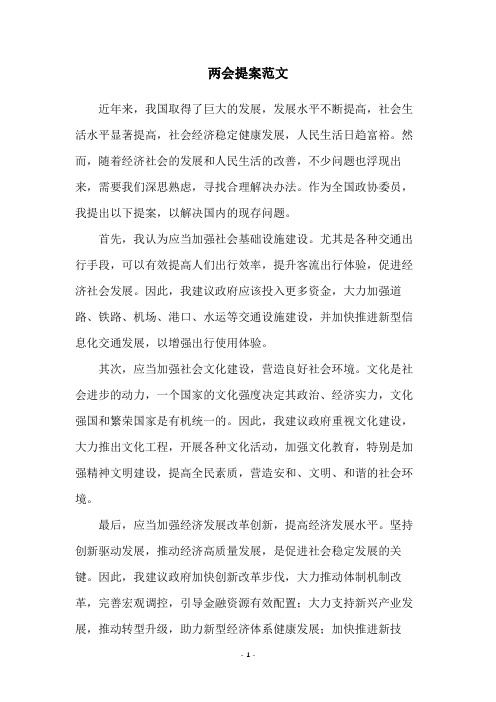 两会提案范文

近年来，我国取得了巨大的发展，发展水平不断提高，社会生活水平显著提高，社会经济稳定健康发展，人民生活日趋富裕。然而，随着经济社会的发展和人民生活的改善，不少问题也浮现出来，需要我们深思熟虑，寻找合理解决办法。作为全国政协委员，我提出以下提案，以解决国内的现存问题。

首先，我认为应当加强社会基础设施建设。尤其是各种交通出行手段，可以有效提高人们出行效率，提升客流出行体验，促进经济社会发展。因此，我建议政府应该投入更多资金，大力加强道路、铁路、机场、港口、水运等交通设施建设，并加快推进新型信息化交通发展，以增强出行使用体验。

其次，应当加强社会文化建设，营造良好社会环境。文化是社会进步的动力，一个国家的文化强度决定其政治、经济实力，文化强国和繁荣国家是有机统一的。因此，我建议政府重视文化建设，大力推出文化工程，开展各种文化活动，加强文化教育，特别是加强精神文明建设，提高全民素质，营造安和、文明、和谐的社会环境。

最后，应当加强经济发展改革创新，提高经济发展水平。坚持创新驱动发展，推动经济高质量发展，是促进社会稳定发展的关键。因此，我建议政府加快创新改革步伐，大力推动体制机制改革，完善宏观调控，引导金融资源有效配置；大力支持新兴产业发展，推动转型升级，助力新型经济体系健康发展；加快推进新技

- 1 -